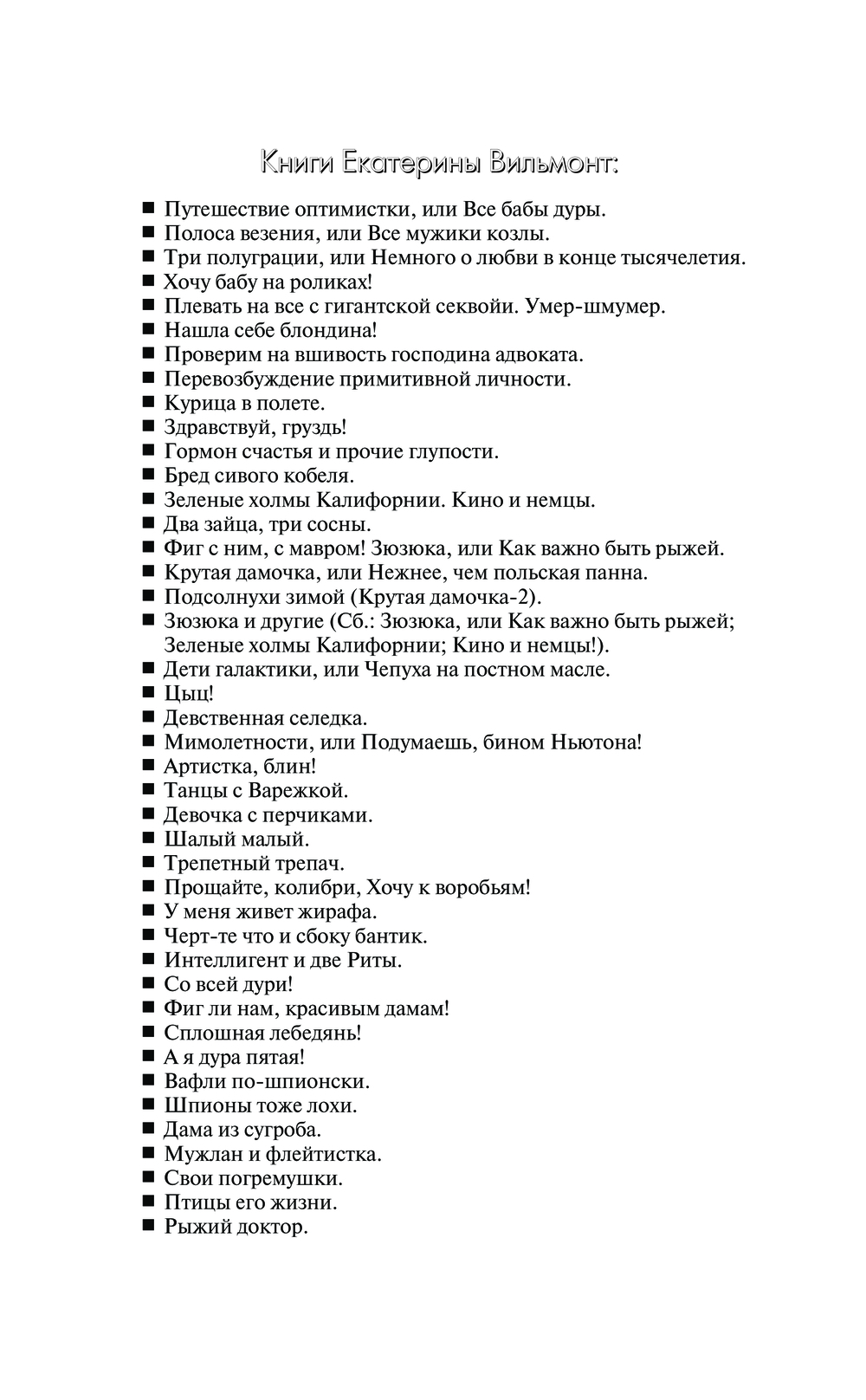 Книги Екатерины Вильмонт:

■ Путешествие оптимистки, или Все бабы дуры.
■ Полоса везения, или Все мужики козлы.
■ Три полуграции, или Немного о любви в конце тысячелетия.
■ Хочу бабу на роликах!
■ Плевать на все с гигантской секвойи. Умер-шмумер.
■ Нашла себе блондина!
■ Проверим на вшивость господина адвоката.
■ Перевозбуждение примитивной личности.
■ Курица в полете.
■ Здравствуй, груздь!
■ Гормон счастья и прочие глупости.
■ Бред сивого кобеля.
■ Зеленые холмы Калифорнии. Кино и немцы.
■ Два зайца, три сосны.
■ Фиг с ним, с мавром! Зюзюка, или Как важно быть рыжей.
■ Крутая дамочка, или Нежнее, чем польская панна.
■ Подсолнухи зимой (Крутая дамочка-2).
■ Зюзюка и другие (Сб.: Зюзюка, или Как важно быть рыжей; Зеленые холмы Калифорнии; Кино и немцы!).
■ Дети галактики, или Чепуха на постном масле.
■ Цыц!
■ Девственная селедка.
■ Мимолетности, или Подумаешь, бином Ньютона!
■ Артистка, блин!
■ Танцы с Варежкой.
■ Девочка с перчиками.
■ Шалый малый.
■ Трепетный трепач.
■ Прощайте, колибри, Хочу к воробьям!
■ У меня живет жирафа.
■ Черт-те что и сбоку бантик.
■ Интеллигент и две Риты.
■ Со всей дури!
■ Фиг ли нам, красивым дамам!
■ Сплошная лебедянь!
■ А я дура пятая!
■ Вафли по-шпионски.
■ Шпионы тоже лохи.
■ Дама из сугроба.
■ Мужлан и флейтистка.
■ Свои погремушки.
■ Птицы его жизни.
■ Рыжий доктор.